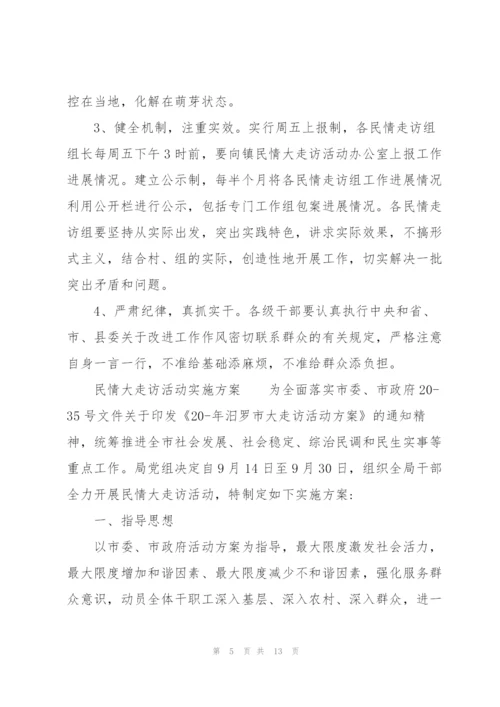 控在当地，化解在萌芽状态。

3、健全机制，注重实效。实行周五上报制，各民情走访组组长每周五下午3时前，要向镇民情大走访活动办公室上报工作进展情况。建立公示制，每半个月将各民情走访组工作进展情况利用公开栏进行公示，包括专门工作组包案进展情况。各民情走访组要坚持从实际出发，突出实践特色，讲求实际效果，不搞形式主义，结合村、组的实际，创造性地开展工作，切实解决一批突出矛盾和问题。

4、严肃纪律，真抓实干。各级干部要认真执行中央和省、市、县委关于改进工作作风密切联系群众的有关规定，严格注意自身一言一行，不准给基础添麻烦，不准给群众添负担。

民情大走访活动实施方案　　为全面落实市委、市政府20-35号文件关于印发《20-年汨罗市大走访活动方案》的通知精神，统筹推进全市社会发展、社会稳定、综治民调和民生实事等重点工作。局党组决定自9月14日至9月30日，组织全局干部全力开展民情大走访活动，特制定如下实施方案：

一、指导思想

以市委、市政府活动方案为指导，最大限度激发社会活力，最大限度增加和谐因素、最大限度减少不和谐因素，强化服务群众意识，动员全体干职工深入基层、深入农村、深入群众，进一

第 5 页 共 13 页